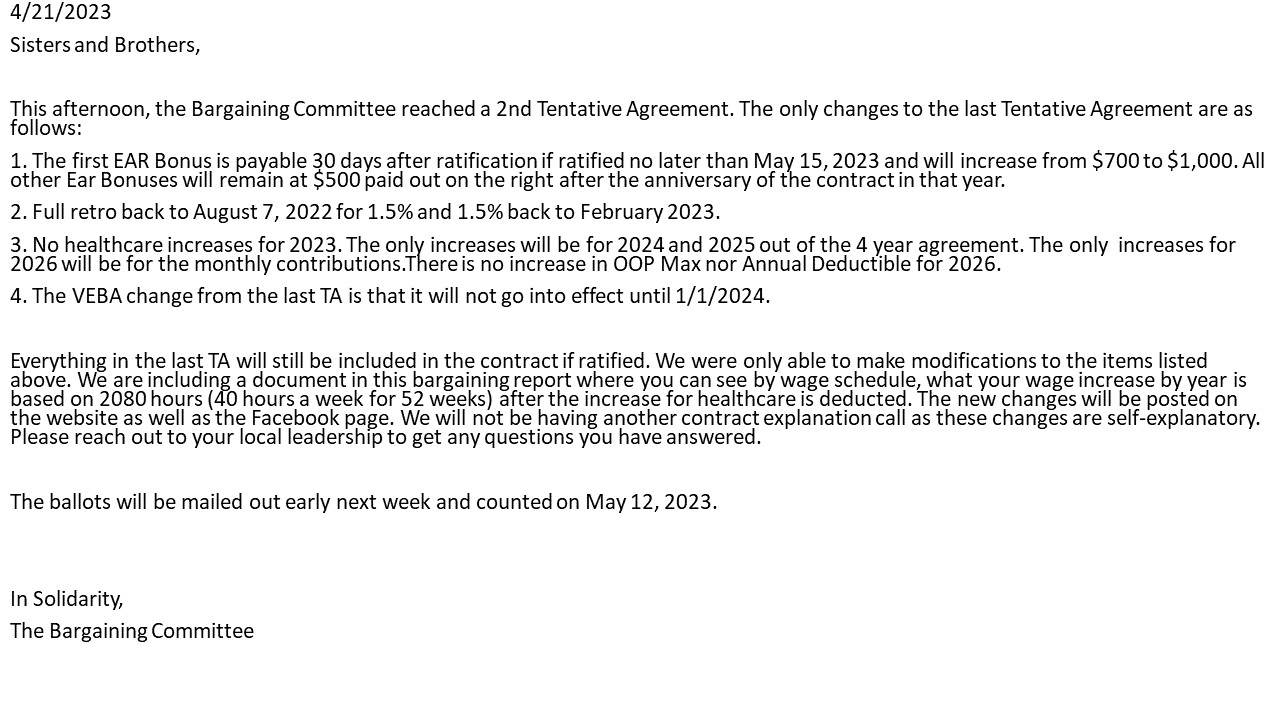 4/21/2023

Sisters and Brothers,

This afternoon, the Bargaining Committee reached a 2nd Tentative Agreement. The only changes to the last Tentative Agreement are as follows:

1. The first EAR Bonus is payable 30 days after ratification if ratified no later than May 15, 2023 and will increase from $700 to $1,000. All other Ear Bonuses will remain at $500 paid out on the right after the anniversary of the contract in that year.

2. Full retro back to August 7, 2022 for 1.5% and 1.5% back to February 2023.

3. No healthcare increases for 2023. The only increases will be for 2024 and 2025 out of the 4 year agreement. The only increases for 2026 will be for the monthly contributions.There is no increase in OOP Max nor Annual Deductible for 2026.

4. The VEBA change from the last TA is that it will not go into effect until 1/1/2024.

Everything in the last TA will still be included in the contract if ratified. We were only able to make modifications to the items listed above. We are including a document in this bargaining report where you can see by wage schedule, what your wage increase by year is based on 2080 hours (40 hours a week for 52 weeks) after the increase for healthcare is deducted. The new changes will be posted on the website as well as the Facebook page. We will not be having another contract explanation call as these changes are self-explanatory. Please reach out to your local leadership to get any questions you have answered.

The ballots will be mailed out early next week and counted on May 12, 2023.

In Solidarity,

The Bargaining Committee